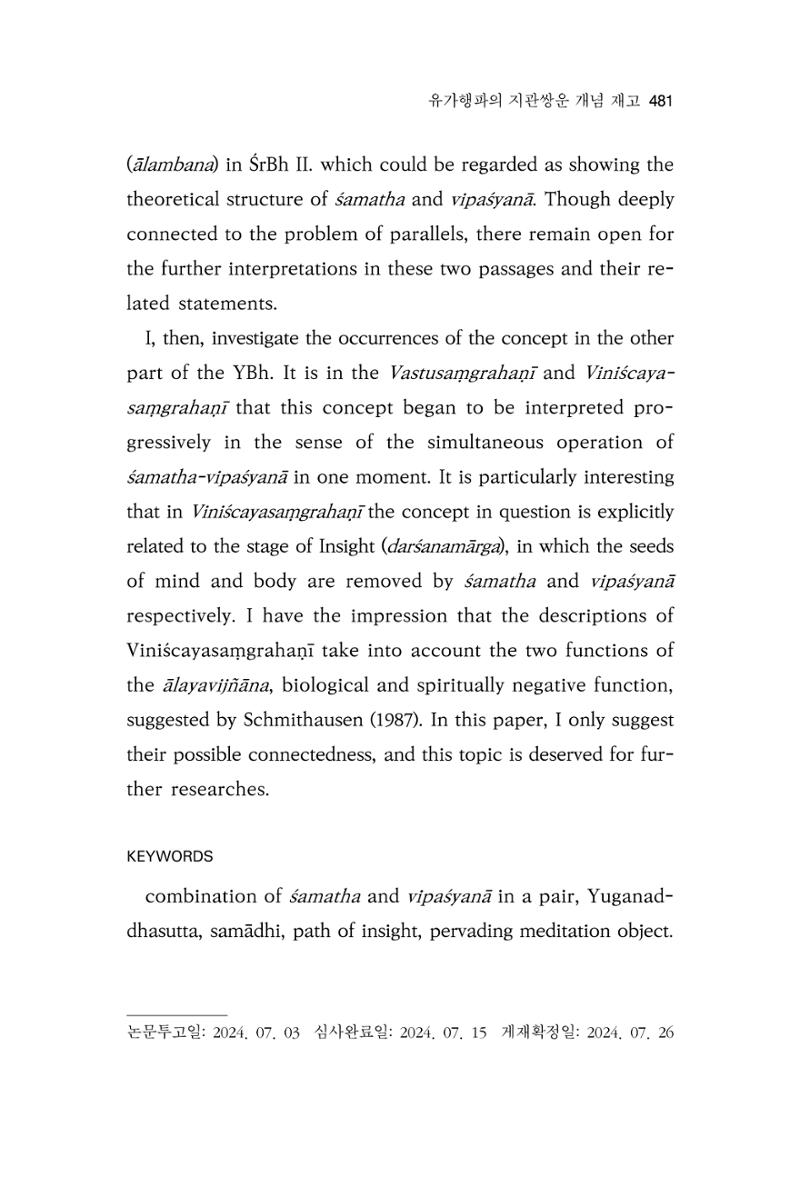 유가행파의 지관쌍운 개념 재고 481

(ālambana) in ŚrBh II. which could be regarded as showing the theoretical structure of śamatha and vipaśyanā. Though deeply connected to the problem of parallels, there remain open for the further interpretations in these two passages and their related statements.

I, then, investigate the occurrences of the concept in the other part of the YBh. It is in the Vastusaṃgrahaṇī and Viniścayasaṃgrahaṇī that this concept began to be interpreted progressively in the sense of the simultaneous operation of śamatha-vipaśyanā in one moment. It is particularly interesting that in Viniścayasaṃgrahaṇī the concept in question is explicitly related to the stage of Insight (darśanamārga), in which the seeds of mind and body are removed by śamatha and vipaśyanā respectively. I have the impression that the descriptions of Viniścayasaṃgrahaṇī take into account the two functions of the ālayavijñāna, biological and spiritually negative function, suggested by Schmithausen (1987). In this paper, I only suggest their possible connectedness, and this topic is deserved for further researches.

KEYWORDS

combination of śamatha and vipaśyanā in a pair, Yuganaddhasutta, samādhi, path of insight, pervading meditation object.

논문투고일: 2024. 07. 03 심사완료일: 2024. 07. 15 게재확정일: 2024. 07. 26